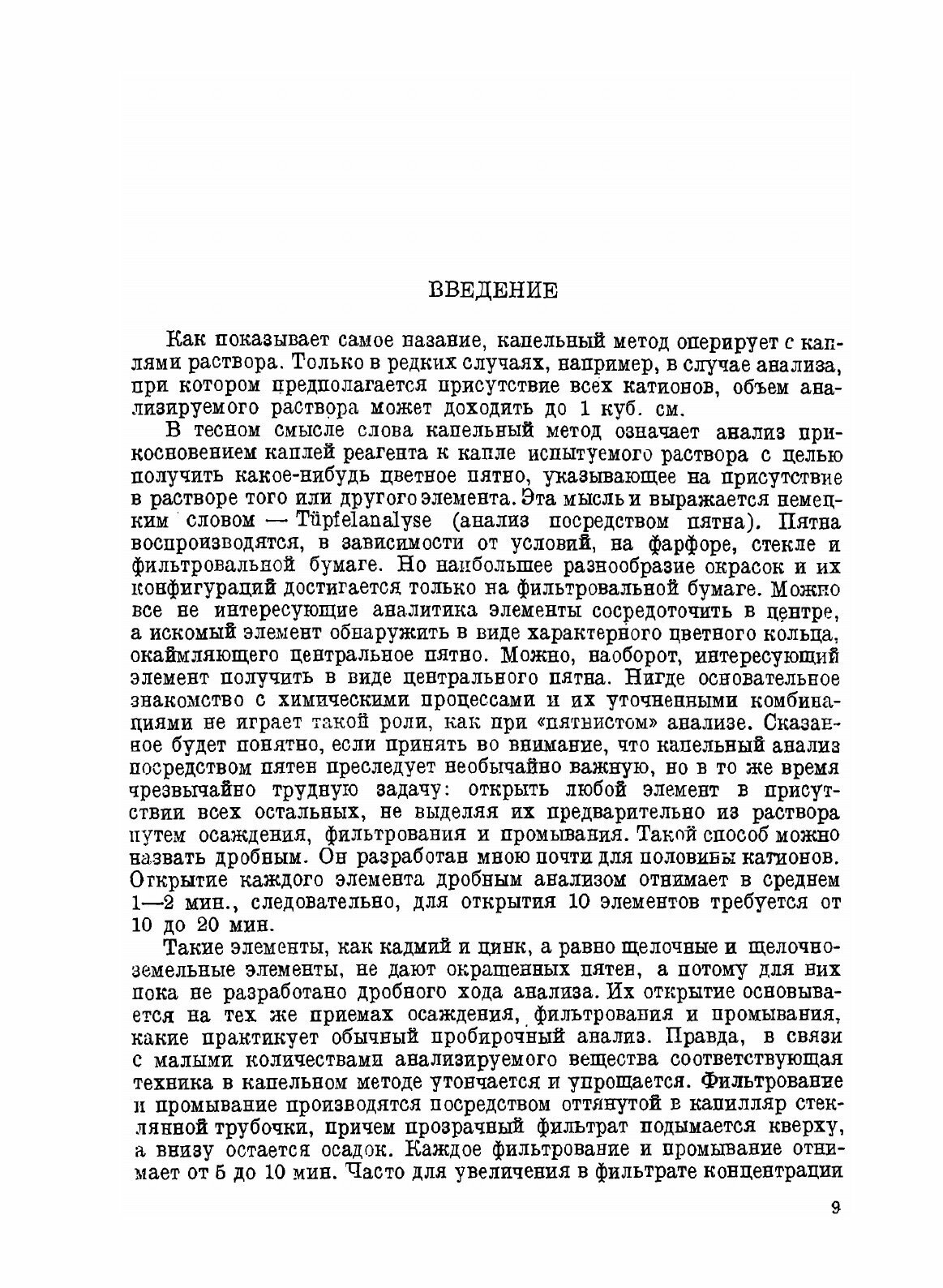 ВВЕДЕНИЕ

Как показывает самое назание, капельный метод оперирует с каплями раствора. Только в редких случаях, например, в случае анализа, при котором предполагается присутствие всех катионов, объем анализируемого раствора может доходить до 1 куб. см.

В тесном смысле слова капельный метод означает анализ прикосновением каплей реагента к капле испытуемого раствора с целью получить какое-нибудь цветное пятно, указывающее на присутствие в растворе того или другого элемента. Эта мысль и выражается немецким словом — Tüpfelanalyse (анализ посредством пятна). Пятна воспроизводятся, в зависимости от условий, на фарфоре, стекле и фильтровальной бумаге. Но наибольшее разнообразие окрасок и их конфигураций достигается только на фильтровальной бумаге. Можно все не интересующие аналитика элементы сосредоточить в центре, а искомый элемент обнаружить в виде характерного цветного кольца, окаймляющего центральное пятно. Можно, наоборот, интересующий элемент получить в виде центрального пятна. Нигде основательное знакомство с химическими процессами и их уточненными комбинациями не играет такой роли, как при «пятнистом» анализе. Сказанное будет понятно, если принять во внимание, что капельный анализ посредством пятен преследует необычайно важную, но в то же время чрезвычайно трудную задачу: открыть любой элемент в присутствии всех остальных, не выделяя их предварительно из раствора путем осаждения, фильтрования и промывания. Такой способ можно назвать дробным. Он разработан мною почти для половины катионов. Открытие каждого элемента дробным анализом отнимает в среднем 1—2 мин., следовательно, для открытия 10 элементов требуется от 10 до 20 мин.

Такие элементы, как кадмий и цинк, а равно щелочные и щелочноземельные элементы, не дают окрашенных пятен, а потому для них пока не разработано дробного хода анализа. Их открытие основывается на тех же приемах осаждения, фильтрования и промывания, какие практикует обычный пробирочный анализ. Правда, в связи с малыми количествами анализируемого вещества соответствующая техника в капельном методе утончается и упрощается. Фильтрование и промывание производятся посредством оттянутой в капилляр стеклянной трубочки, причем прозрачный фильтрат подымается кверху, а внизу остается осадок. Каждое фильтрование и промывание отнимает от 5 до 10 мин. Часто для увеличения в фильтрате концентрации

9